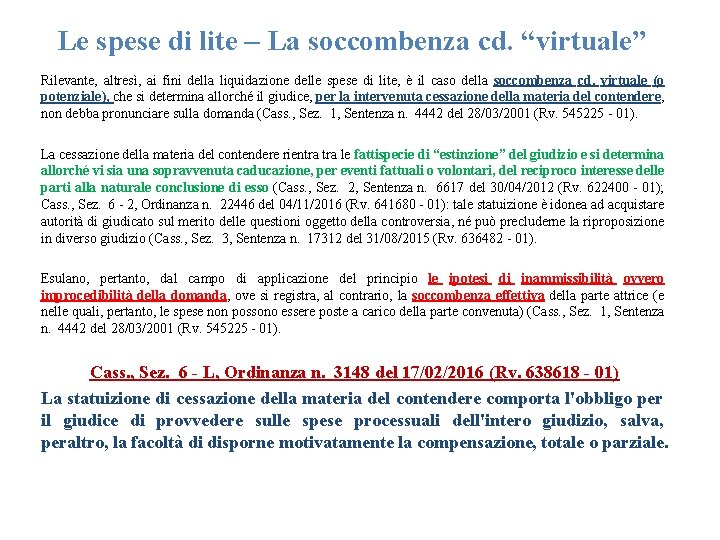 Le spese di lite – La soccombenza cd. “virtuale”

Rilevante, altresì, ai fini della liquidazione delle spese di lite, è il caso della soccombenza cd. virtuale (o potenziale), che si determina allorché il giudice, per la intervenuta cessazione della materia del contendere, non debba pronunciare sulla domanda (Cass., Sez. 1, Sentenza n. 4442 del 28/03/2001 (Rv. 545225 - 01).

La cessazione della materia del contendere rientra tra le fattispecie di “estinzione” del giudizio e si determina allorché vi sia una sopravvenuta caducazione, per eventi fattuali o volontari, del reciproco interesse delle parti alla naturale conclusione di esso (Cass., Sez. 2, Sentenza n. 6617 del 30/04/2012 (Rv. 622400 - 01); Cass., Sez. 6 - 2, Ordinanza n. 22446 del 04/11/2016 (Rv. 641680 - 01): tale statuizione è idonea ad acquistare autorità di giudicato sul merito delle questioni oggetto della controversia, né può precluderne la riproposizione in diverso giudizio (Cass., Sez. 3, Sentenza n. 17312 del 31/08/2015 (Rv. 636482 - 01).

Esulano, pertanto, dal campo di applicazione del principio le ipotesi di inammissibilità ovvero improcedibilità della domanda, ove si registra, al contrario, la soccombenza effettiva della parte attrice (e nelle quali, pertanto, le spese non possono essere poste a carico della parte convenuta) (Cass., Sez. 1, Sentenza n. 4442 del 28/03/2001 (Rv. 545225 - 01).

Cass., Sez. 6 - L, Ordinanza n. 3148 del 17/02/2016 (Rv. 638618 - 01)

La statuizione di cessazione della materia del contendere comporta l'obbligo per il giudice di provvedere sulle spese processuali dell'intero giudizio, salva, peraltro, la facoltà di disporne motivatamente la compensazione, totale o parziale.